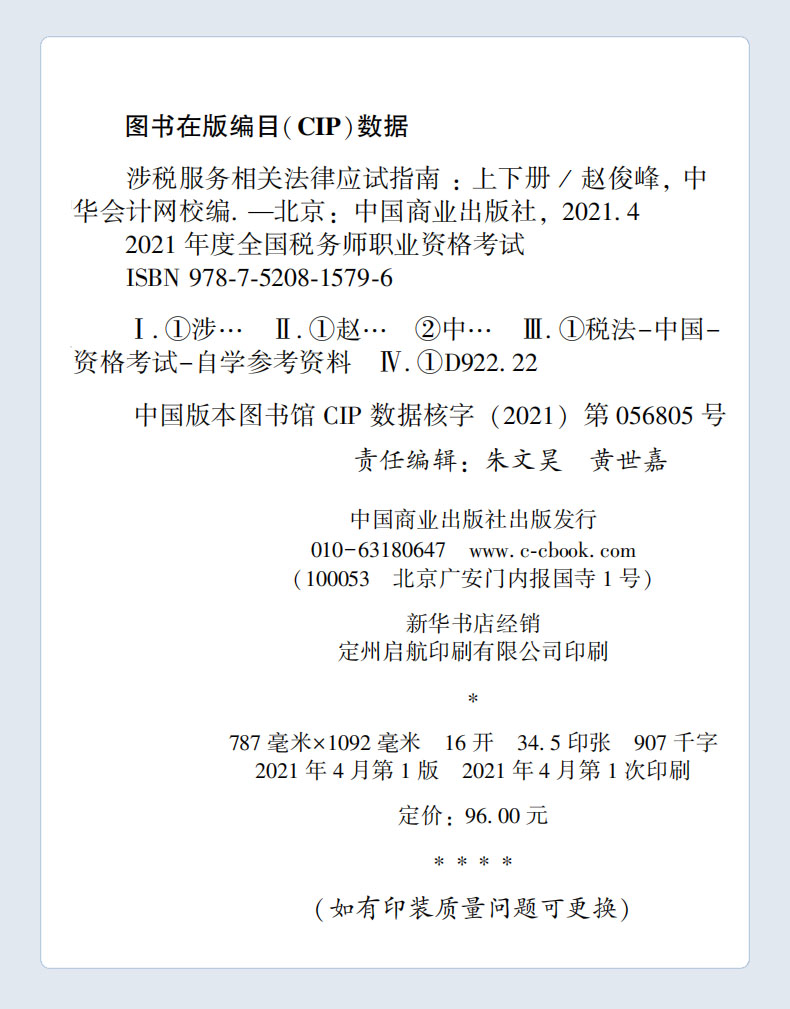 图书在版编目(CIP)数据

涉税服务相关法律应试指南：上下册/赵俊峰,中华会计网校编.—北京：中国商业出版社,2021.4

2021年度全国税务师职业资格考试

ISBN 978-7-5208-1579-6

Ⅰ.①涉…  Ⅱ.①赵…  ②中…  Ⅲ.①税法-中国-资格考试-自学参考资料  Ⅳ.①D922.22

中国版本图书馆CIP数据核字(2021)第056805号

责任编辑：朱文昊  黄世嘉

中国商业出版社出版发行
010-63180647  www.c-cbook.com
(100053  北京广安门内报国寺1号)

新华书店经销
定州启航印刷有限公司印刷

*

787毫米×1092毫米  16开  34.5印张  907千字
2021年4月第1版  2021年4月第1次印刷

定价：96.00元

* * * *

(如有印装质量问题可更换)